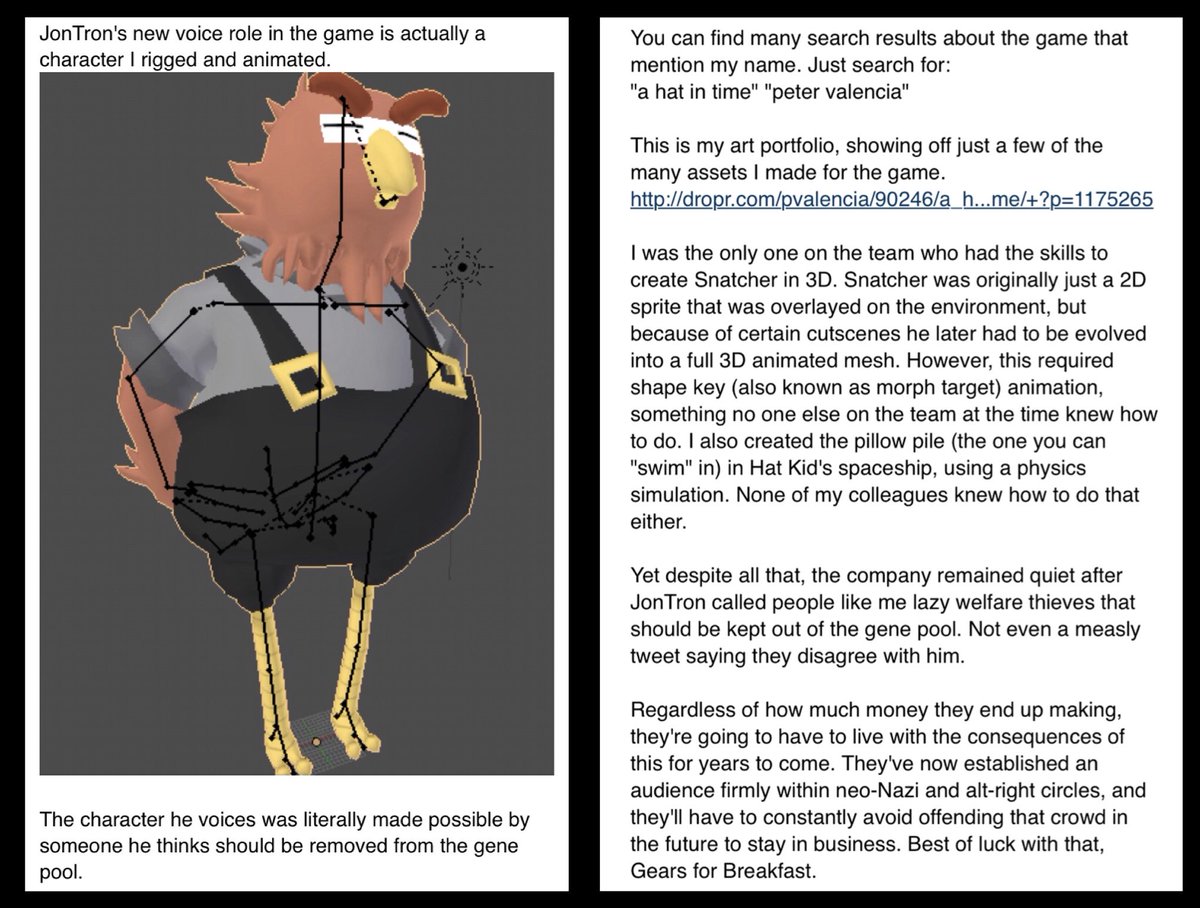 JonTron's new voice role in the game is actually a character I rigged and animated.

The character he voices was literally made possible by someone he thinks should be removed from the gene pool.

You can find many search results about the game that mention my name. Just search for:
"a hat in time" "peter valencia"

This is my art portfolio, showing off just a few of the many assets I made for the game.
http://dropr.com/pvalencia/90246/a_h...me/+?p=1175265

I was the only one on the team who had the skills to create Snatcher in 3D. Snatcher was originally just a 2D sprite that was overlayed on the environment, but because of certain cutscenes he later had to be evolved into a full 3D animated mesh. However, this required shape key (also known as morph target) animation, something no one else on the team at the time knew how to do. I also created the pillow pile (the one you can "swim" in) in Hat Kid's spaceship, using a physics simulation. None of my colleagues knew how to do that either.

Yet despite all that, the company remained quiet after JonTron called people like me lazy welfare thieves that should be kept out of the gene pool. Not even a measly tweet saying they disagree with him.

Regardless of how much money they end up making, they're going to have to live with the consequences of this for years to come. They've now established an audience firmly within neo-Nazi and alt-right circles, and they'll have to constantly avoid offending that crowd in the future to stay in business. Best of luck with that, Gears for Breakfast.